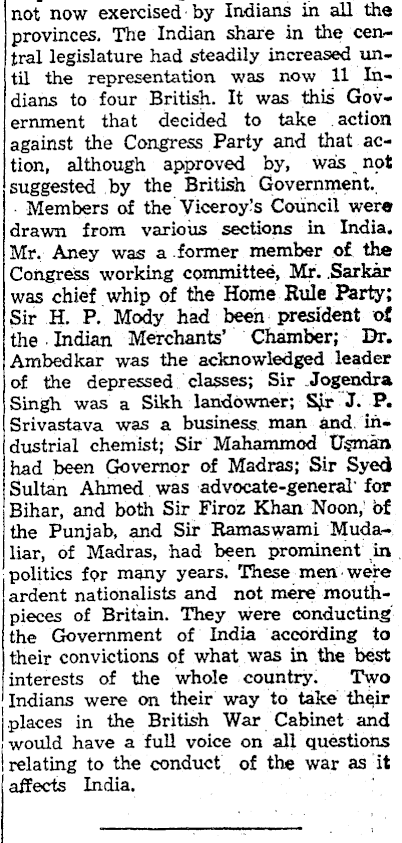 not now exercised by Indians in all the provinces. The Indian share in the central legislature had steadily increased until the representation was now 11 Indians to four British. It was this Government that decided to take action against the Congress Party and that action, although approved by, was not suggested by the British Government.

Members of the Viceroy's Council were drawn from various sections in India. Mr. Aney was a former member of the Congress working committee, Mr. Sarkar was chief whip of the Home Rule Party; Sir H. P. Mody had been president of the Indian Merchants' Chamber; Dr. Ambedkar was the acknowledged leader of the depressed classes; Sir Jogendra Singh was a Sikh landowner; Sir J. P. Srivastava was a business man and industrial chemist; Sir Mahammod Usman had been Governor of Madras; Sir Syed Sultan Ahmed was advocate-general for Bihar, and both Sir Firoz Khan Noon, of the Punjab, and Sir Ramaswami Mudaliar, of Madras, had been prominent in politics for many years. These men were ardent nationalists and not mere mouthpieces of Britain. They were conducting the Government of India according to their convictions of what was in the best interests of the whole country. Two Indians were on their way to take their places in the British War Cabinet and would have a full voice on all questions relating to the conduct of the war as it affects India.